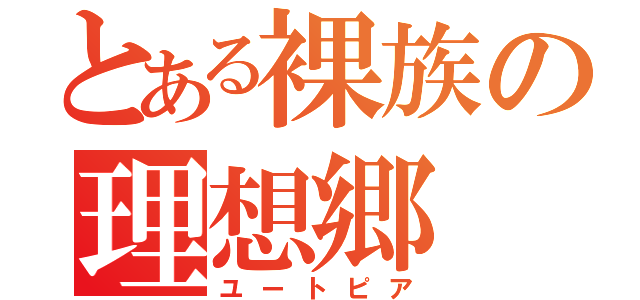 とある裸族の
理想郷
ユートピア